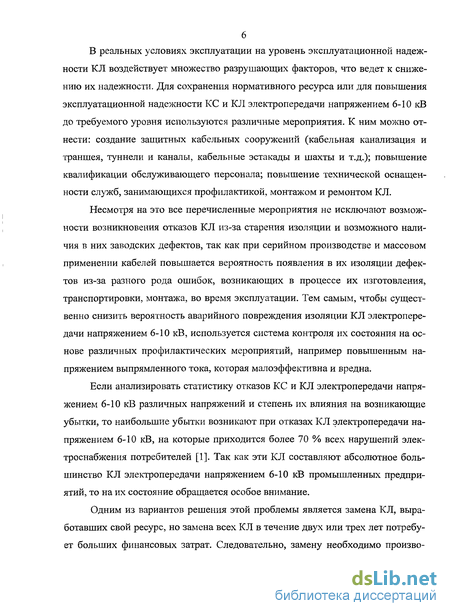 6

В реальных условиях эксплуатации на уровень эксплуатационной надежности КЛ воздействует множество разрушающих факторов, что ведет к снижению их надежности. Для сохранения нормативного ресурса или для повышения эксплуатационной надежности КС и КЛ электропередачи напряжением 6-10 кВ до требуемого уровня используются различные мероприятия. К ним можно отнести: создание защитных кабельных сооружений (кабельная канализация и траншея, туннели и каналы, кабельные эстакады и шахты и т.д.); повышение квалификации обслуживающего персонала; повышение технической оснащенности служб, занимающихся профилактикой, монтажом и ремонтом КЛ.

Несмотря на это все перечисленные мероприятия не исключают возможности возникновения отказов КЛ из-за старения изоляции и возможного наличия в них заводских дефектов, так как при серийном производстве и массовом применении кабелей повышается вероятность появления в их изоляции дефектов из-за разного рода ошибок, возникающих в процессе их изготовления, транспортировки, монтажа, во время эксплуатации. Тем самым, чтобы существенно снизить вероятность аварийного повреждения изоляции КЛ электропередачи напряжением 6-10 кВ, используется система контроля их состояния на основе различных профилактических мероприятий, например повышенным напряжением выпрямленного тока, которая малоэффективна и вредна.

Если анализировать статистику отказов КС и КЛ электропередачи напряжением 6-10 кВ различных напряжений и степень их влияния на возникающие убытки, то наибольшие убытки возникают при отказах КЛ электропередачи напряжением 6-10 кВ, на которые приходится более 70 % всех нарушений электроснабжения потребителей [1]. Так как эти КЛ составляют абсолютное большинство КЛ электропередачи напряжением 6-10 кВ промышленных предприятий, то на их состояние обращается особое внимание.

Одним из вариантов решения этой проблемы является замена КЛ, выработавших свой ресурс, но замена всех КЛ в течение двух или трех лет потребует больших финансовых затрат. Следовательно, замену необходимо произво-

dsLib.net
библиотека диссертаций